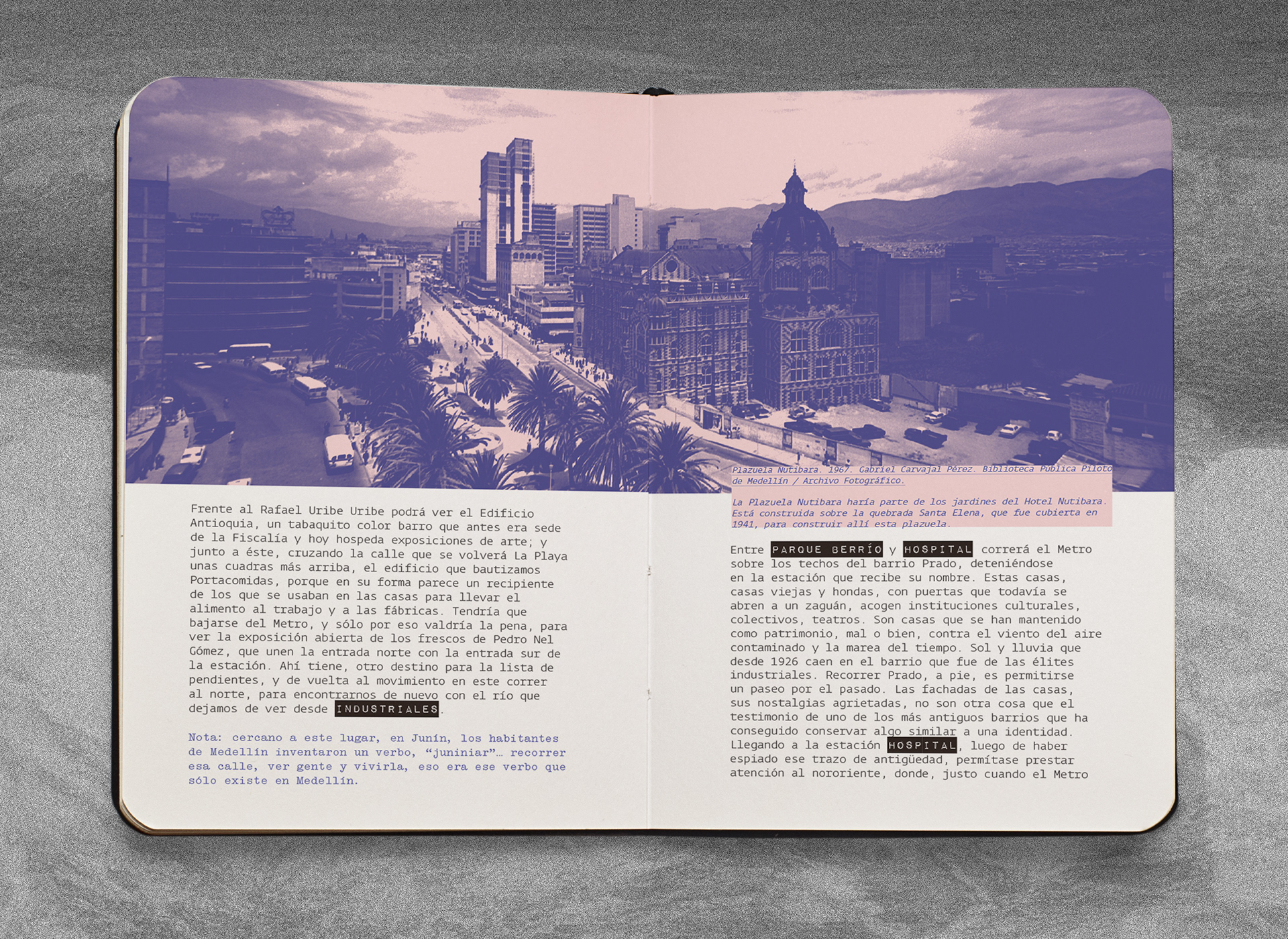 Frente al Rafael Uribe Uribe podrá ver el Edificio Antioquia, un tabaquito color barro que antes era sede de la Fiscalía y hoy hospeda exposiciones de arte; y junto a éste, cruzando la calle que se volverá La Playa unas cuadras más arriba, el edificio que bautizamos Portacomidas, porque en su forma parece un recipiente de los que se usaban en las casas para llevar el alimento al trabajo y a las fábricas. Tendría que bajarse del Metro, y sólo por eso valdría la pena, para ver la exposición abierta de los frescos de Pedro Nel Gómez, que unen la entrada norte con la entrada sur de la estación. Ahí tiene, otro destino para la lista de pendientes, y de vuelta al movimiento en este correr al norte, para encontrarnos de nuevo con el río que dejamos de ver desde INDUSTRIALES.

Nota: cercano a este lugar, en Junín, los habitantes de Medellín inventaron un verbo, "juniniar"… recorrer esa calle, ver gente y vivirla, eso era ese verbo que sólo existe en Medellín.

Plazuela Nutibara. 1967. Gabriel Carvajal Pérez. Biblioteca Pública Piloto de Medellín / Archivo Fotográfico.

La Plazuela Nutibara haría parte de los jardines del Hotel Nutibara. Está construida sobre la quebrada Santa Elena, que fue cubierta en 1941, para construir allí esta plazuela.

Entre PARQUE BERRÍO y HOSPITAL correrá el Metro sobre los techos del barrio Prado, deteniéndose en la estación que recibe su nombre. Estas casas, casas viejas y hondas, con puertas que todavía se abren a un zaguán, acogen instituciones culturales, colectivos, teatros. Son casas que se han mantenido como patrimonio, mal o bien, contra el viento del aire contaminado y la marea del tiempo. Sol y lluvia que desde 1926 caen en el barrio que fue de las élites industriales. Recorrer Prado, a pie, es permitirse un paseo por el pasado. Las fachadas de las casas, sus nostalgias agrietadas, no son otra cosa que el testimonio de uno de los más antiguos barrios que ha conseguido conservar algo similar a una identidad. Llegando a la estación HOSPITAL, luego de haber espiado ese trazo de antigüedad, permítase prestar atención al nororiente, donde, justo cuando el Metro